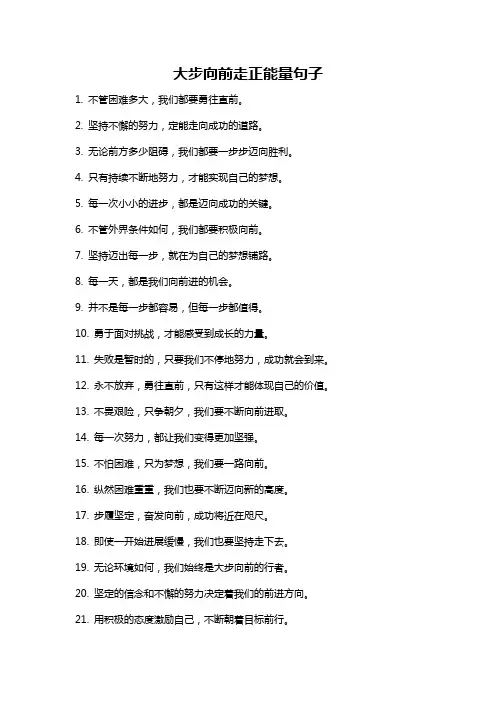 大步向前走正能量句子

1. 不管困难多大，我们都要勇往直前。

2. 坚持不懈的努力，定能走向成功的道路。

3. 无论前方多少阻碍，我们都要一步步迈向胜利。

4. 只有持续不断地努力，才能实现自己的梦想。

5. 每一次小小的进步，都是迈向成功的关键。

6. 不管外界条件如何，我们都要积极向前。

7. 坚持迈出每一步，就在为自己的梦想铺路。

8. 每一天，都是我们向前进的机会。

9. 并不是每一步都容易，但每一步都值得。

10. 勇于面对挑战，才能感受到成长的力量。

11. 失败是暂时的，只要我们不停地努力，成功就会到来。

12. 永不放弃，勇往直前，只有这样才能体现自己的价值。

13. 不畏艰险，只争朝夕，我们要不断向前进取。

14. 每一次努力，都让我们变得更加坚强。

15. 不怕困难，只为梦想，我们要一路向前。

16. 纵然困难重重，我们也要不断迈向新的高度。

17. 步履坚定，奋发向前，成功将近在咫尺。

18. 即使一开始进展缓慢，我们也要坚持走下去。

19. 无论环境如何，我们始终是大步向前的行者。

20. 坚定的信念和不懈的努力决定着我们的前进方向。

21. 用积极的态度激励自己，不断朝着目标前行。